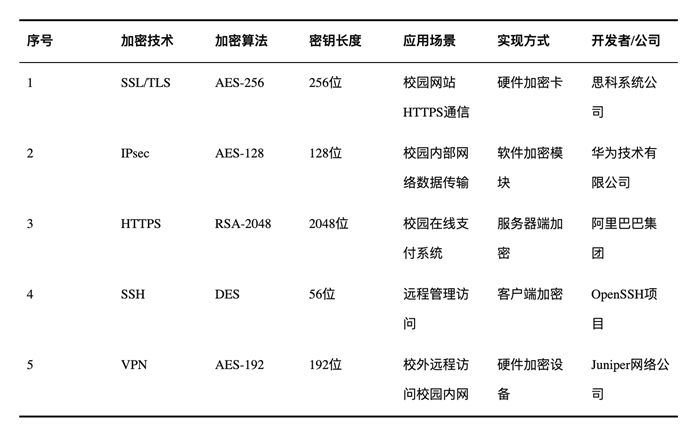 | 序号 | 加密技术 | 加密算法 | 密钥长度 | 应用场景 | 实现方式 | 开发者/公司 |
|---|---|---|---|---|---|---|
| 1 | SSL/TLS | AES-256 | 256位 | 校园网站HTTPS通信 | 硬件加密卡 | 思科系统公司 |
| 2 | IPsec | AES-128 | 128位 | 校园内部网络数据传输 | 软件加密模块 | 华为技术有限公司 |
| 3 | HTTPS | RSA-2048 | 2048位 | 校园在线支付系统 | 服务器端加密 | 阿里巴巴集团 |
| 4 | SSH | DES | 56位 | 远程管理访问 | 客户端加密 | OpenSSH项目 |
| 5 | VPN | AES-192 | 192位 | 校外远程访问校园内网 | 硬件加密设备 | Juniper网络公司 |